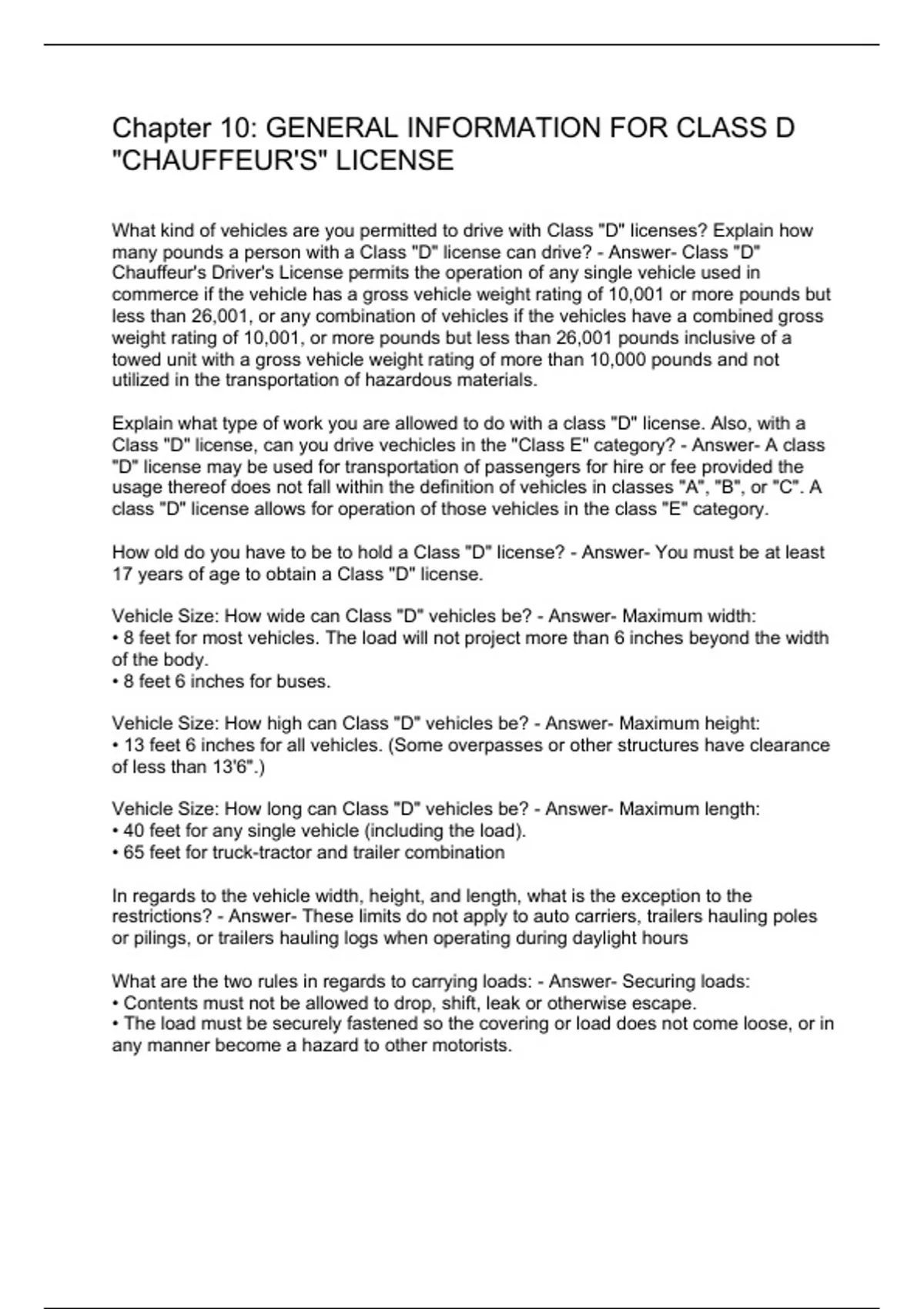 Chapter 10: GENERAL INFORMATION FOR CLASS D "CHAUFFEUR'S" LICENSE

What kind of vehicles are you permitted to drive with Class "D" licenses? Explain how many pounds a person with a Class "D" license can drive? - Answer- Class "D" Chauffeur's Driver's License permits the operation of any single vehicle used in commerce if the vehicle has a gross vehicle weight rating of 10,001 or more pounds but less than 26,001, or any combination of vehicles if the vehicles have a combined gross weight rating of 10,001, or more pounds but less than 26,001 pounds inclusive of a towed unit with a gross vehicle weight rating of more than 10,000 pounds and not utilized in the transportation of hazardous materials.

Explain what type of work you are allowed to do with a class "D" license. Also, with a Class "D" license, can you drive vechicles in the "Class E" category? - Answer- A class "D" license may be used for transportation of passengers for hire or fee provided the usage thereof does not fall within the definition of vehicles in classes "A", "B", or "C". A class "D" license allows for operation of those vehicles in the class "E" category.

How old do you have to be to hold a Class "D" license? - Answer- You must be at least 17 years of age to obtain a Class "D" license.

Vehicle Size: How wide can Class "D" vehicles be? - Answer- Maximum width:
• 8 feet for most vehicles. The load will not project more than 6 inches beyond the width of the body.
• 8 feet 6 inches for buses.

Vehicle Size: How high can Class "D" vehicles be? - Answer- Maximum height:
• 13 feet 6 inches for all vehicles. (Some overpasses or other structures have clearance of less than 13'6".)

Vehicle Size: How long can Class "D" vehicles be? - Answer- Maximum length:
• 40 feet for any single vehicle (including the load).
• 65 feet for truck-tractor and trailer combination

In regards to the vehicle width, height, and length, what is the exception to the restrictions? - Answer- These limits do not apply to auto carriers, trailers hauling poles or pilings, or trailers hauling logs when operating during daylight hours

What are the two rules in regards to carrying loads: - Answer- Securing loads:
• Contents must not be allowed to drop, shift, leak or otherwise escape.
• The load must be securely fastened so the covering or load does not come loose, or in any manner become a hazard to other motorists.